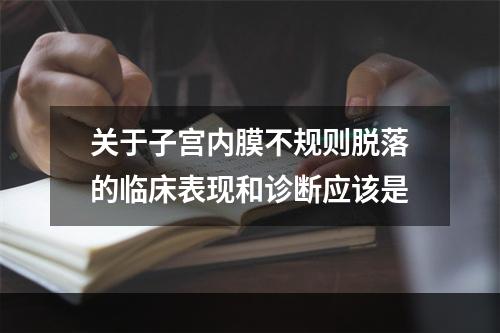 关于子宫内膜不规则脱落的临床表现和诊断应该是